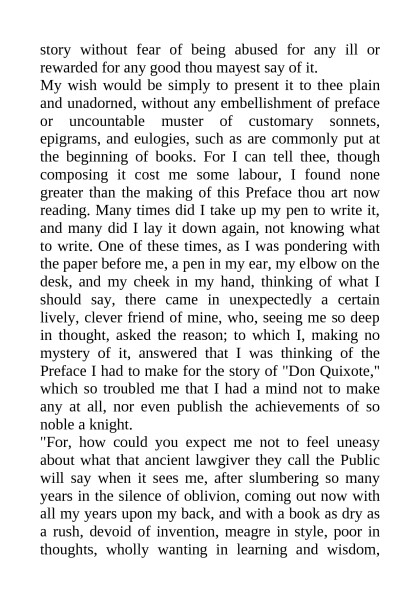 story without fear of being abused for any ill or rewarded for any good thou mayest say of it.
My wish would be simply to present it to thee plain and unadorned, without any embellishment of preface or uncountable muster of customary sonnets, epigrams, and eulogies, such as are commonly put at the beginning of books. For I can tell thee, though composing it cost me some labour, I found none greater than the making of this Preface thou art now reading. Many times did I take up my pen to write it, and many did I lay it down again, not knowing what to write. One of these times, as I was pondering with the paper before me, a pen in my ear, my elbow on the desk, and my cheek in my hand, thinking of what I should say, there came in unexpectedly a certain lively, clever friend of mine, who, seeing me so deep in thought, asked the reason; to which I, making no mystery of it, answered that I was thinking of the Preface I had to make for the story of "Don Quixote," which so troubled me that I had a mind not to make any at all, nor even publish the achievements of so noble a knight.
"For, how could you expect me not to feel uneasy about what that ancient lawgiver they call the Public will say when it sees me, after slumbering so many years in the silence of oblivion, coming out now with all my years upon my back, and with a book as dry as a rush, devoid of invention, meagre in style, poor in thoughts, wholly wanting in learning and wisdom,